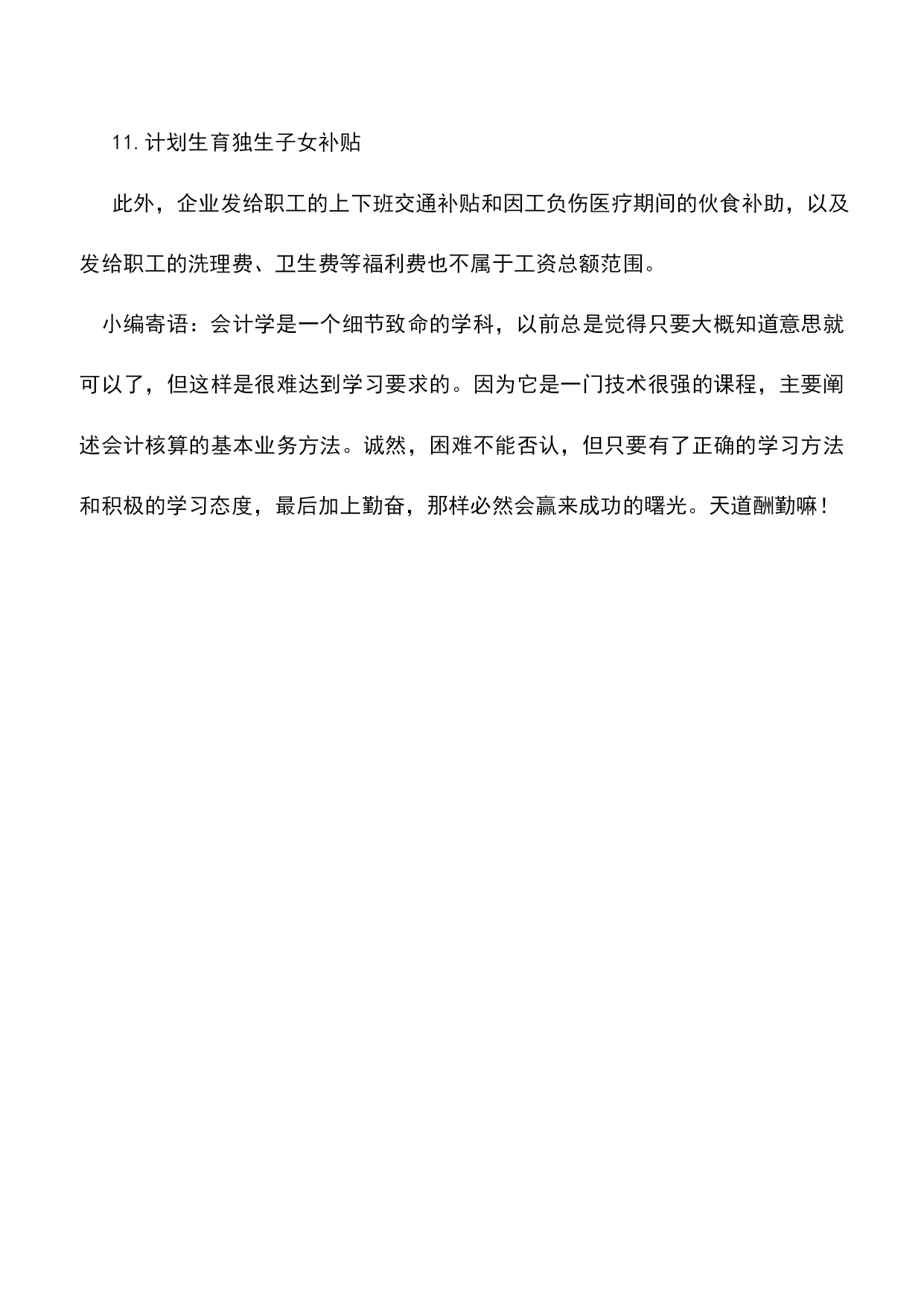 11. 计划生育独生子女补贴

此外，企业发给职工的上下班交通补贴和因工负伤医疗期间的伙食补助，以及发给职工的洗理费、卫生费等福利费也不属于工资总额范围。

小编寄语：会计学是一个细节致命的学科，以前总是觉得只要大概知道意思就可以了，但这样是很难达到学习要求的。因为它是一门技术很强的课程，主要阐述会计核算的基本业务方法。诚然，困难不能否认，但只要有了正确的学习方法和积极的学习态度，最后加上勤奋，那样必然会赢来成功的曙光。天道酬勤嘛！